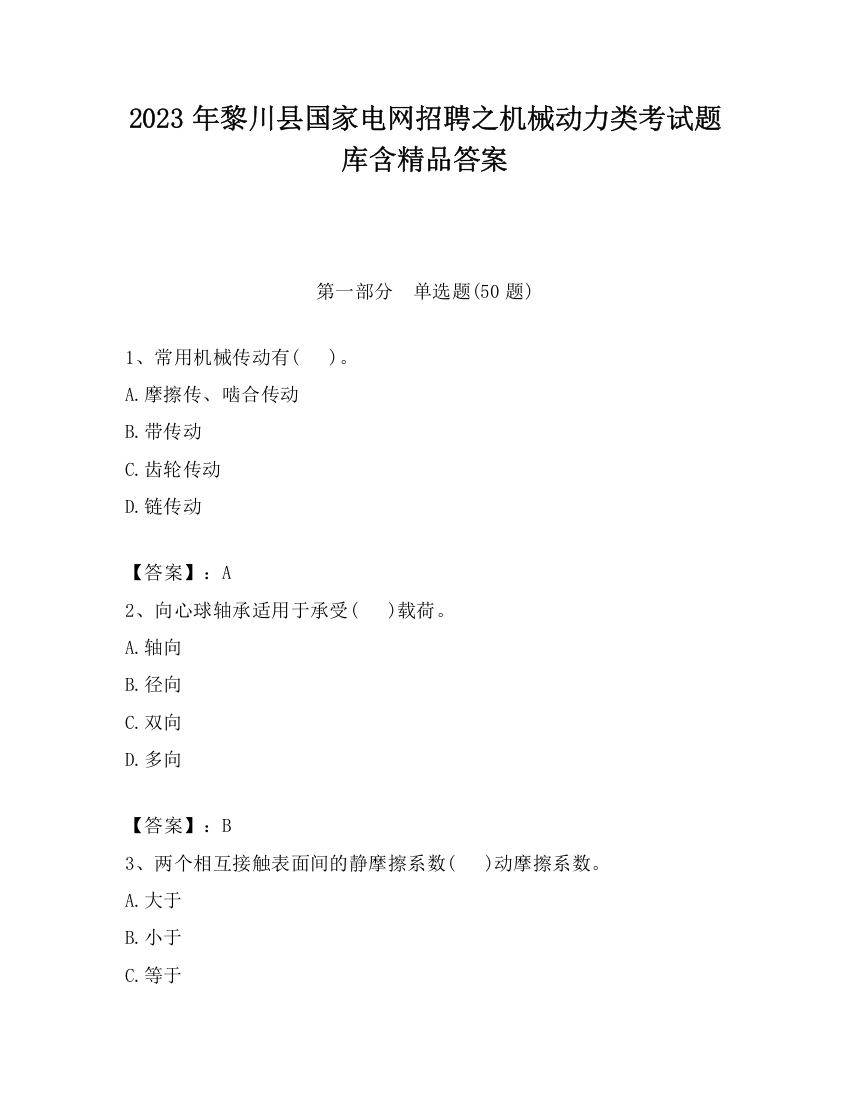 2023 年黎川县国家电网招聘之机械动力类考试题库含精品答案

第一部分　单选题(50 题)

1、常用机械传动有(　　)。

A.摩擦传、啮合传动

B.带传动

C.齿轮传动

D.链传动

【答案】：A

2、向心球轴承适用于承受(　　)载荷。

A.轴向

B.径向

C.双向

D.多向

【答案】：B

3、两个相互接触表面间的静摩擦系数(　　)动摩擦系数。

A.大于

B.小于

C.等于